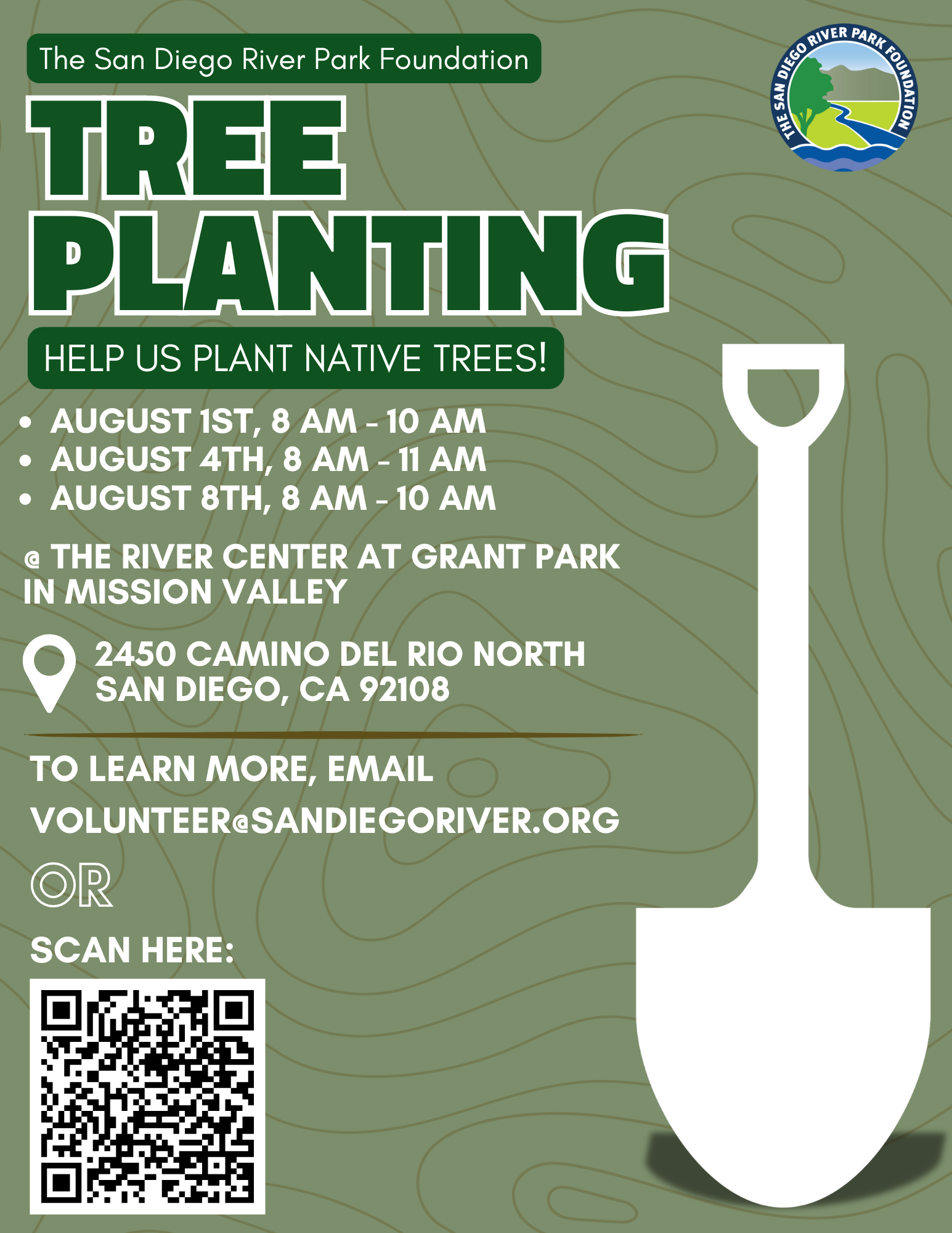 The San Diego River Park Foundation

THE SAN DIEGO RIVER PARK FOUNDATION

TREE PLANTING

HELP US PLANT NATIVE TREES!

• AUGUST 1ST, 8 AM - 10 AM
• AUGUST 4TH, 8 AM - 11 AM
• AUGUST 8TH, 8 AM - 10 AM

@ THE RIVER CENTER AT GRANT PARK IN MISSION VALLEY

2450 CAMINO DEL RIO NORTH
SAN DIEGO, CA 92108

TO LEARN MORE, EMAIL

VOLUNTEER@SANDIEGORIVER.ORG

OR

SCAN HERE: